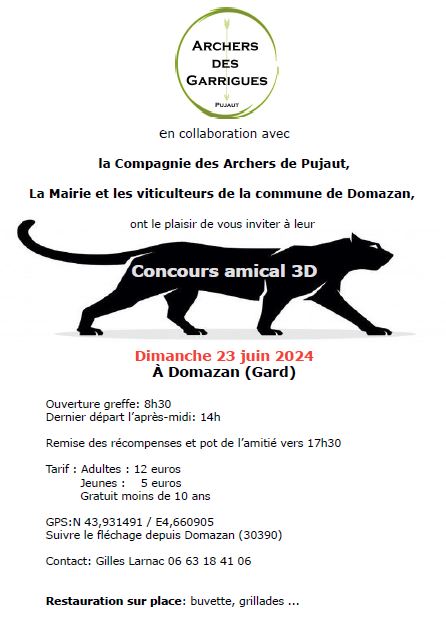 ARCHERS DES GARRIGUES
PUJAUT

en collaboration avec

la Compagnie des Archers de Pujaut,

La Mairie et les viticulteurs de la commune de Domazan,

ont le plaisir de vous inviter à leur

Concours amical 3D

Dimanche 23 juin 2024
À Domazan (Gard)

Ouverture greffe: 8h30
Dernier départ l'après-midi: 14h

Remise des récompenses et pot de l'amitié vers 17h30

Tarif : Adultes : 12 euros
Jeunes : 5 euros
Gratuit moins de 10 ans

GPS:N 43,931491 / E4,660905
Suivre le fléchage depuis Domazan (30390)

Contact: Gilles Larnac 06 63 18 41 06

Restauration sur place: buvette, grillades ...